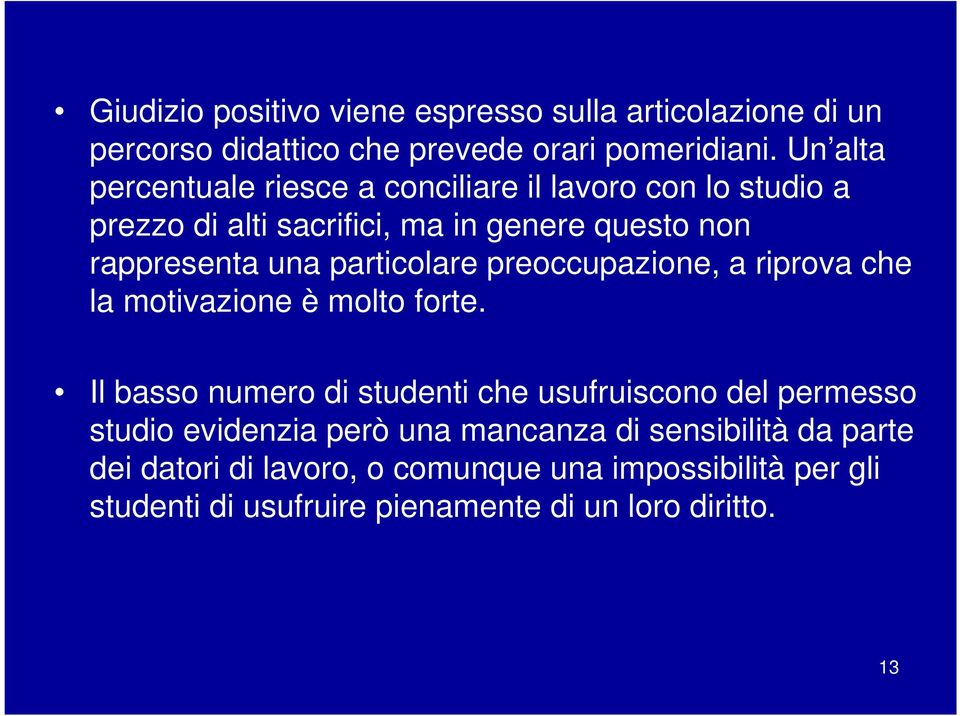 • Giudizio positivo viene espresso sulla articolazione di un percorso didattico che prevede orari pomeridiani. Un’alta percentuale riesce a conciliare il lavoro con lo studio a prezzo di alti sacrifici, ma in genere questo non rappresenta una particolare preoccupazione, a riprova che la motivazione è molto forte.

• Il basso numero di studenti che usufruiscono del permesso studio evidenzia però una mancanza di sensibilità da parte dei datori di lavoro, o comunque una impossibilità per gli studenti di usufruire pienamente di un loro diritto.

13